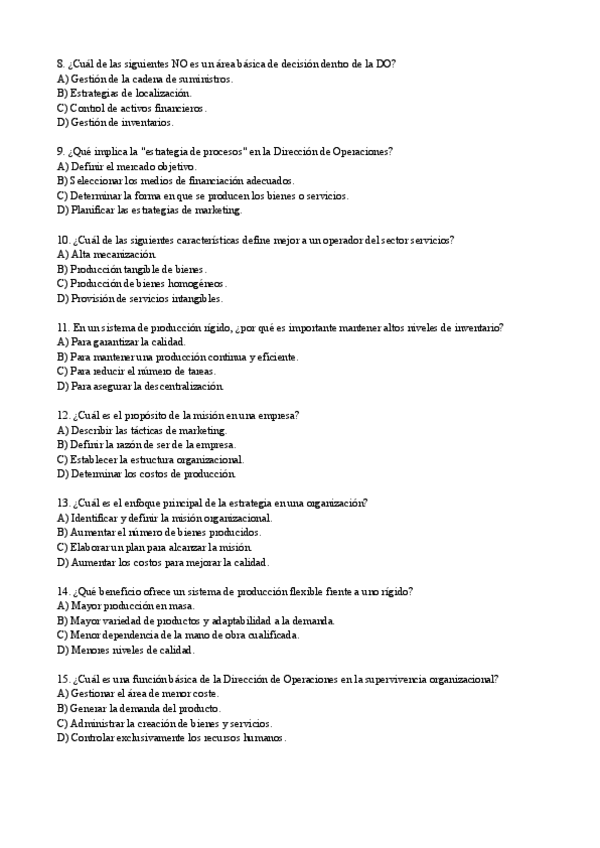 8. ¿Cuál de las siguientes NO es un área básica de decisión dentro de la DO?
A) Gestión de la cadena de suministros.
B) Estrategias de localización.
C) Control de activos financieros.
D) Gestión de inventarios.

9. ¿Qué implica la "estrategia de procesos" en la Dirección de Operaciones?
A) Definir el mercado objetivo.
B) Seleccionar los medios de financiación adecuados.
C) Determinar la forma en que se producen los bienes o servicios.
D) Planificar las estrategias de marketing.

10. ¿Cuál de las siguientes características define mejor a un operador del sector servicios?
A) Alta mecanización.
B) Producción tangible de bienes.
C) Producción de bienes homogéneos.
D) Provisión de servicios intangibles.

11. En un sistema de producción rígido, ¿por qué es importante mantener altos niveles de inventario?
A) Para garantizar la calidad.
B) Para mantener una producción continua y eficiente.
C) Para reducir el número de tareas.
D) Para asegurar la descentralización.

12. ¿Cuál es el propósito de la misión en una empresa?
A) Describir las tácticas de marketing.
B) Definir la razón de ser de la empresa.
C) Establecer la estructura organizacional.
D) Determinar los costos de producción.

13. ¿Cuál es el enfoque principal de la estrategia en una organización?
A) Identificar y definir la misión organizacional.
B) Aumentar el número de bienes producidos.
C) Elaborar un plan para alcanzar la misión.
D) Aumentar los costos para mejorar la calidad.

14. ¿Qué beneficio ofrece un sistema de producción flexible frente a uno rígido?
A) Mayor producción en masa.
B) Mayor variedad de productos y adaptabilidad a la demanda.
C) Menor dependencia de la mano de obra cualificada.
D) Menores niveles de calidad.

15. ¿Cuál es una función básica de la Dirección de Operaciones en la supervivencia organizacional?
A) Gestionar el área de menor coste.
B) Generar la demanda del producto.
C) Administrar la creación de bienes y servicios.
D) Controlar exclusivamente los recursos humanos.